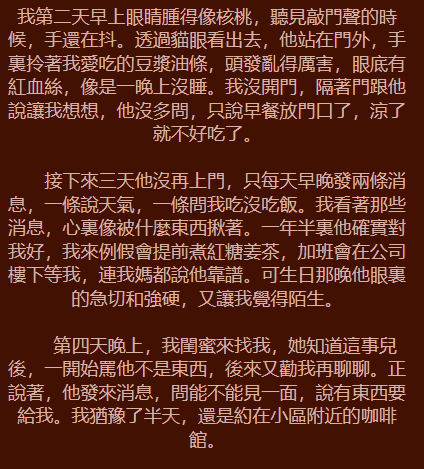 我第二天早上眼睛腫得像核桃，聽見敲門聲的時候，手還在抖。透過貓眼看出去，他站在門外，手裏拎著我愛吃的豆漿油條，頭發亂得厲害，眼底有紅血絲，像是一晚上沒睡。我沒開門，隔著門跟他說讓我想想，他沒多問，只說早餐放門口了，涼了就不好吃了。

接下來三天他沒再上門，只每天早晚發兩條消息，一條說天氣，一條問我吃沒吃飯。我看著那些消息，心裏像被什麼東西揪著。一年半裏他確實對我好，我來例假會提前煮紅糖姜茶，加班會在公司樓下等我，連我媽都說他靠譜。可生日那晚他眼裏的急切和強硬，又讓我覺得陌生。

第四天晚上，我閨蜜來找我，她知道這事兒後，一開始罵他不是東西，後來又勸我再聊聊。正說著，他發來消息，問能不能見一面，說有東西要給我。我猶豫了半天，還是約在小區附近的咖啡館。